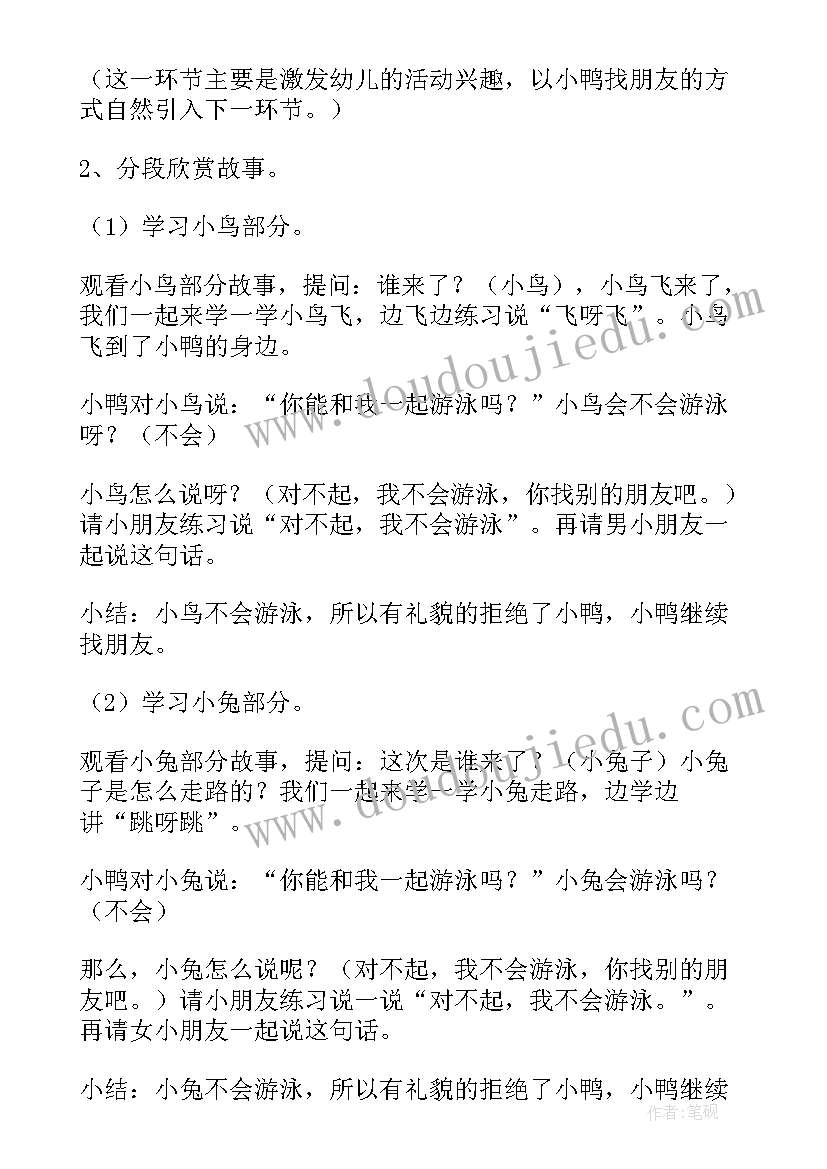 （这一环节主要是激发幼儿的活动兴趣，以小鸭找朋友的方式自然引入下一环节。）

2、分段欣赏故事。

（1）学习小鸟部分。

观看小鸟部分故事，提问：谁来了？（小鸟），小鸟飞来了，我们一起来学一学小鸟飞，边飞边练习说“飞呀飞”。小鸟飞到了小鸭的身边。

小鸭对小鸟说：“你能和我一起游泳吗？”小鸟会不会游泳呀？（不会）

小鸟怎么说呀？（对不起，我不会游泳，你找别的朋友吧。）请小朋友练习说“对不起，我不会游泳”。再请男小朋友一起说这句话。

小结：小鸟不会游泳，所以有礼貌的拒绝了小鸭，小鸭继续找朋友。

（2）学习小兔部分。

观看小兔部分故事，提问：这次是谁来了？（小兔子）小兔子是怎么走路的？我们一起来学一学小兔走路，边学边讲“跳呀跳”。

小鸭对小兔说：“你能和我一起游泳吗？”小兔会游泳吗？（不会）

那么，小兔怎么说呢？（对不起，我不会游泳，你找别的朋友吧。）请小朋友练习说一说“对不起，我不会游泳。”。再请女小朋友一起说这句话。

小结：小兔不会游泳，所以有礼貌的拒绝了小鸭，小鸭继续

www.doudoujiedu.com
www.doudoujiedu.com
作者：笔砚